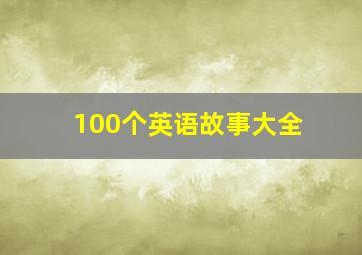 100个英语故事大全